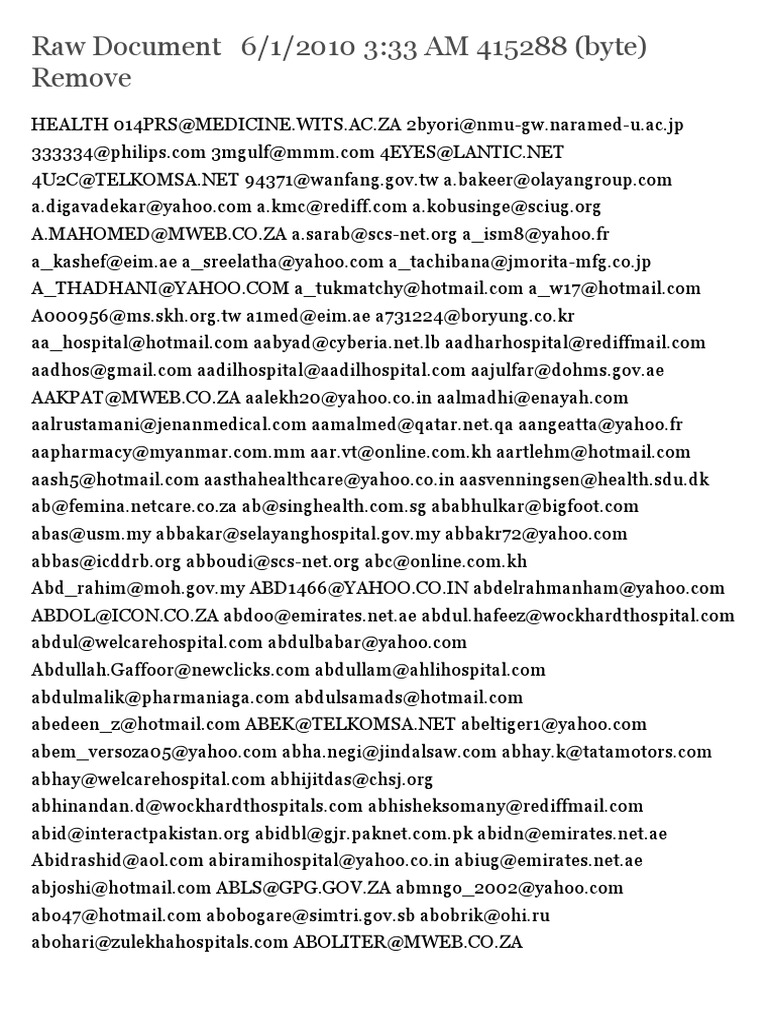 Raw Document 6/1/2010 3:33 AM 415288 (byte) Remove

HEALTH 014PRS@MEDICINE.WITS.AC.ZA 2byori@nmu-gw.naramed-u.ac.jp 333334@philips.com 3mgulf@mmm.com 4EYES@LANTIC.NET 4U2C@TELKOMSA.NET 94371@wanfang.gov.tw a.bakeer@olayangroup.com a.digavadekar@yahoo.com a.kmc@rediff.com a.kobusinge@sciug.org A.MAHOMED@MWEB.CO.ZA a.sarab@scs-net.org a_ism8@yahoo.fr a_kashef@eim.ae a_sreelatha@yahoo.com a_tachibana@jmorita-mfg.co.jp A_THADHANI@YAHOO.COM a_tukmatchy@hotmail.com a_w17@hotmail.com A000956@ms.skh.org.tw a1med@eim.ae a731224@boryung.co.kr aa_hospital@hotmail.com aabyad@cyberia.net.lb aadharhospital@rediffmail.com aadhos@gmail.com aadilhospital@aadilhospital.com aajulfar@dohms.gov.ae AAKPAT@MWEB.CO.ZA aalekh20@yahoo.co.in aalmadhi@enayah.com aalrustamani@jenanmedical.com aamalmed@qatar.net.qa aangeatta@yahoo.fr aapharmacy@myanmar.com.mm aar.vt@online.com.kh aartlehm@hotmail.com aash5@hotmail.com aasthahealthcare@yahoo.co.in aasvenningsen@health.sdu.dk ab@femina.netcare.co.za ab@singhealth.com.sg ababhulkar@bigfoot.com abas@usm.my abbakar@selayanghospital.gov.my abbakr72@yahoo.com abbas@icddrb.org abboudi@scs-net.org abc@online.com.kh Abd_rahim@moh.gov.my ABD1466@YAHOO.CO.IN abdelrahmanham@yahoo.com ABDOL@ICON.CO.ZA abdoo@emirates.net.ae abdul.hafeez@wockhardthospital.com abdul@welcarehospital.com abdulbabar@yahoo.com Abdullah.Gaffoor@newclicks.com abdullam@ahlihospital.com abdulmalik@pharmaniaga.com abdulsamads@hotmail.com abedeen_z@hotmail.com ABEK@TELKOMSA.NET abeltiger1@yahoo.com abem_versoza05@yahoo.com abha.negi@jindalsaw.com abhay.k@tatamotors.com abhay@welcarehospital.com abhijitdas@chsj.org abhinandan.d@wockhardthospitals.com abhisheksomany@rediffmail.com abid@interactpakistan.org abidbl@gjr.paknet.com.pk abidn@emirates.net.ae Abidrashid@aol.com abiramihospital@yahoo.co.in abiug@emirates.net.ae abjoshi@hotmail.com ABLS@GPG.GOV.ZA abmngo_2002@yahoo.com abo47@hotmail.com abobogare@simtri.gov.sb abobrik@ohi.ru abohari@zulekhahospitals.com ABOLITER@MWEB.CO.ZA